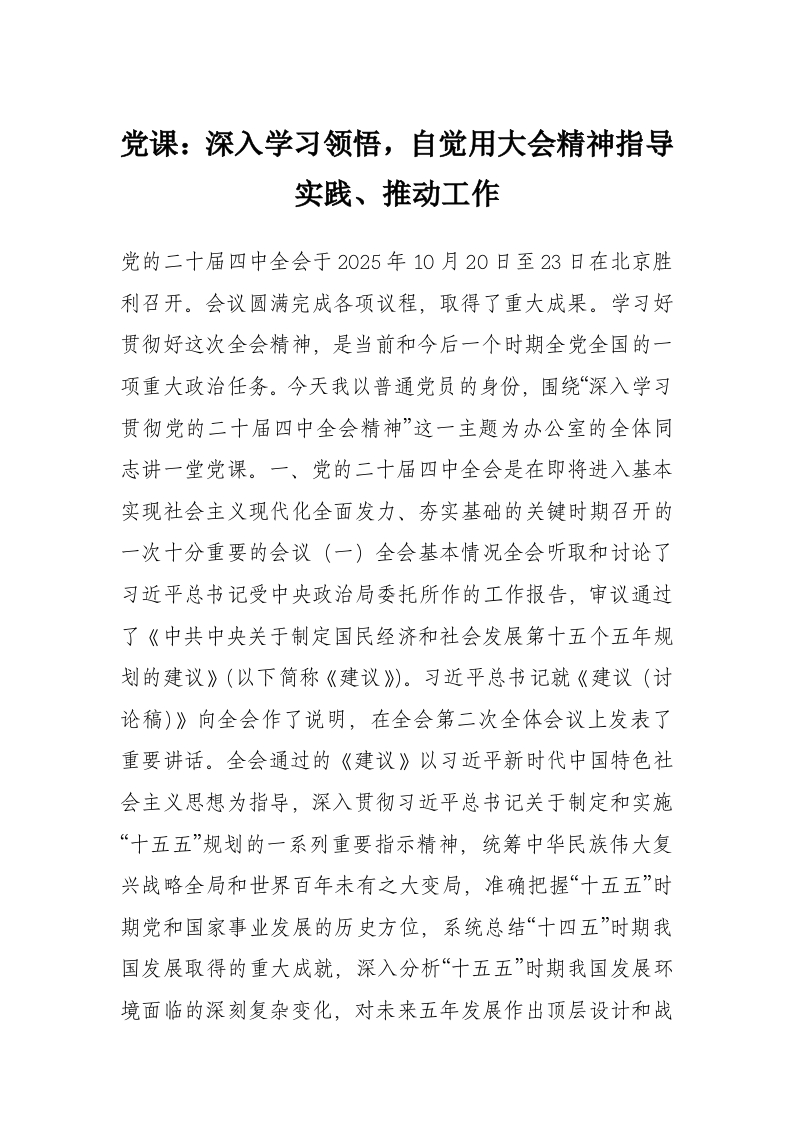 党课：深入学习领悟，自觉用大会精神指导实践、推动工作

党的二十届四中全会于2025年10月20日至23日在北京胜利召开。会议圆满完成各项议程，取得了重大成果。学习好贯彻好这次全会精神，是当前和今后一个时期全党全国的一项重大政治任务。今天我以普通党员的身份，围绕“深入学习贯彻党的二十届四中全会精神”这一主题为办公室的全体同志讲一堂党课。一、党的二十届四中全会是在即将进入基本实现社会主义现代化全面发力、夯实基础的关键时期召开的一次十分重要的会议（一）全会基本情况全会听取和讨论了习近平总书记受中央政治局委托所作的工作报告，审议通过了《中共中央关于制定国民经济和社会发展第十五个五年规划的建议》（以下简称《建议》）。习近平总书记就《建议（讨论稿）》向全会作了说明，在全会第二次全体会议上发表了重要讲话。全会通过的《建议》以习近平新时代中国特色社会主义思想为指导，深入贯彻习近平总书记关于制定和实施“十五五”规划的一系列重要指示精神，统筹中华民族伟大复兴战略全局和世界百年未有之大变局，准确把握“十五五”时期党和国家事业发展的历史方位，系统总结“十四五”时期我国发展取得的重大成就，深入分析“十五五”时期我国发展环境面临的深刻复杂变化，对未来五年发展作出顶层设计和战